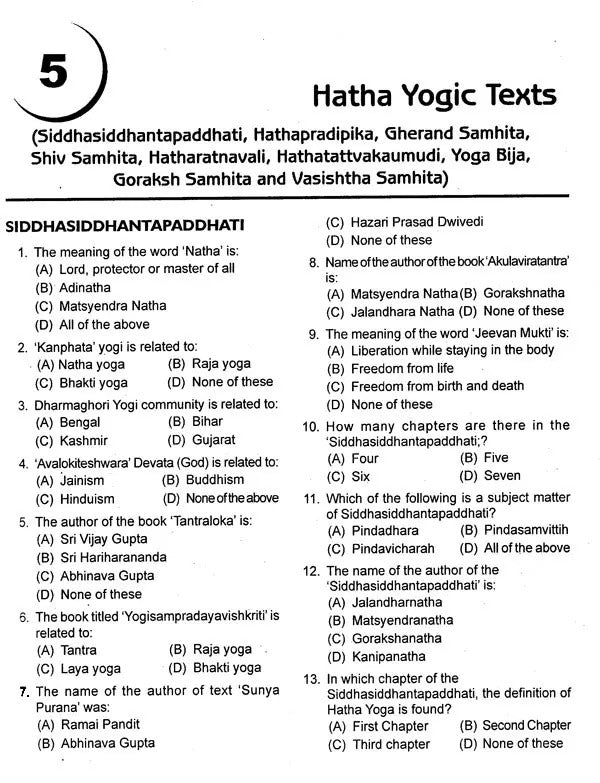 5

Hatha Yogic Texts

(Siddhasiddhantapaddhati, Hathapradipika, Gherand Samhita, Shiv Samhita, Hatharatnavali, Hathatattvakaumudi, Yoga Bija, Goraksh Samhita and Vasishtha Samhita)

SIDDHASIDDHANTAPADDHATI

1. The meaning of the word 'Natha' is:
(A) Lord, protector or master of all
(B) Adinatha
(C) Matsyendra Natha
(D) All of the above

2. 'Kanphata' yogi is related to:
(A) Natha yoga (B) Raja yoga
(C) Bhakti yoga (D) None of these

3. Dharmaghori Yogi community is related to:
(A) Bengal (B) Bihar
(C) Kashmir (D) Gujarat

4. 'Avalokiteshwara' Devata (God) is related to:
(A) Jainism (B) Buddhism
(C) Hinduism (D) None of the above

5. The author of the book 'Tantraloka' is:
(A) Sri Vijay Gupta
(B) Sri Hariharananda
(C) Abhinava Gupta
(D) None of these

6. The book titled 'Yogisampradayavishkriti' is related to:
(A) Tantra (B) Raja yoga
(C) Laya yoga (D) Bhakti yoga

7. The name of the author of text 'Sunya Purana' was:
(A) Ramai Pandit
(B) Abhinava Gupta
(C) Hazari Prasad Dwivedi
(D) None of these

8. Name of the author of the book 'Akulaviratantra' is:
(A) Matsyendra Natha (B) Gorakshnatha
(C) Jalandhara Natha (D) None of these

9. The meaning of the word 'Jeevan Mukti' is:
(A) Liberation while staying in the body
(B) Freedom from life
(C) Freedom from birth and death
(D) None of these

10. How many chapters are there in the 'Siddhasiddhantapaddhati;?
(A) Four (B) Five
(C) Six (D) Seven

11. Which of the following is a subject matter of Siddhasiddhantapaddhati?
(A) Pindadhara (B) Pindasamvittih
(C) Pindavicharah (D) All of the above

12. The name of the author of the 'Siddhasiddhantapaddhati' is:
(A) Jalandharnatha
(B) Matsyendranatha
(C) Gorakshanatha
(D) Kanipanatha

13. In which chapter of the Siddhasiddhantapaddhati, the definition of Hatha Yoga is found?
(A) First Chapter (B) Second Chapter
(C) Third chapter (D) None of these